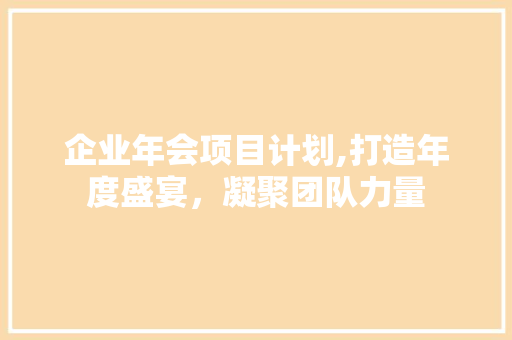 企业年会项目计划,打造年度盛宴，凝聚团队力量